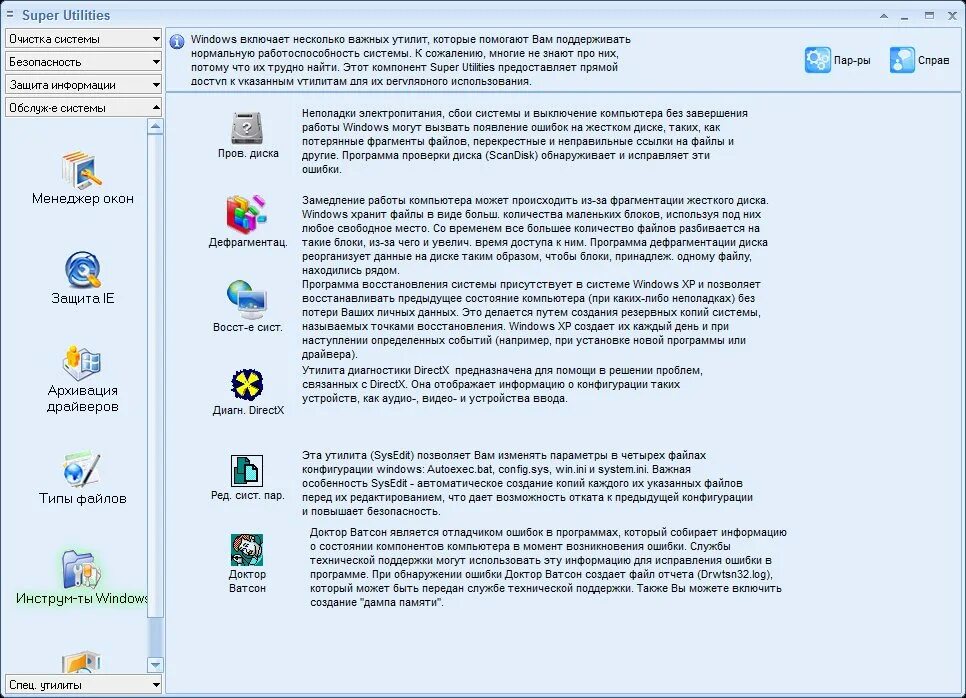 Super Utilities

Очистка системы
Безопасность
Защита информации
Обслуж-е системы

Менеджер окон

Защита IE

Архивация драйверов

Типы файлов

Инструм-ты Windows

Спец. утилиты

Windows включает несколько важных утилит, которые помогают Вам поддерживать нормальную работоспособность системы. К сожалению, многие не знают про них, потому что их трудно найти. Этот компонент Super Utilities предоставляет прямой доступ к указанным утилитам для их регулярного использования.

Пар-ры

Справ

Пров. диска

Неполадки электропитания, сбои системы и выключение компьютера без завершения работы Windows могут вызвать появление ошибок на жестком диске, таких, как потерянные фрагменты файлов, перекрестные и неправильные ссылки на файлы и другие. Программа проверки диска (ScanDisk) обнаруживает и исправляет эти ошибки.

Дефрагментац.

Замедление работы компьютера может происходить из-за фрагментации жесткого диска. Windows хранит файлы в виде больш. количества маленьких блоков, используя под них любое свободное место. Со временем все большее количество файлов разбивается на такие блоки, из-за чего и увелич. время доступа к ним. Программа дефрагментации диска реорганизует данные на диске таким образом, чтобы блоки, принадлеж. одному файлу, находились рядом.

Восст-е сист.

Программа восстановления системы присутствует в системе Windows XP и позволяет восстанавливать предыдущее состояние компьютера (при каких-либо неполадках) без потери Ваших личных данных. Это делается путем создания резервных копий системы, называемых точками восстановления. Windows XP создает их каждый день и при наступлении определенных событий (например, при установке новой программы или драйвера).

Диагн. DirectX

Утилита диагностики DirectX предназначена для помощи в решении проблем, связанных с DirectX. Она отображает информацию о конфигурации таких устройств, как аудио-, видео- и устройства ввода.

Ред. сист. пар.

Эта утилита (SysEdit) позволяет Вам изменять параметры в четырех файлах конфигурации windows: Autoexec.bat, config.sys, win.ini и system.ini. Важная особенность SysEdit - автоматическое создание копий каждого их указанных файлов перед их редактированием, что дает возможность отката к предыдущей конфигурации и повышает безопасность.

Доктор Ватсон

Доктор Ватсон является отладчиком ошибок в программах, который собирает информацию о состоянии компонентов компьютера в момент возникновения ошибки. Службы технической поддержки могут использовать эту информацию для исправления ошибки в программе. При обнаружении ошибки Доктор Ватсон создает файл отчета (Drwtsn32.log), который может быть передан службе технической поддержки. Также Вы можете включить создание "дампа памяти".